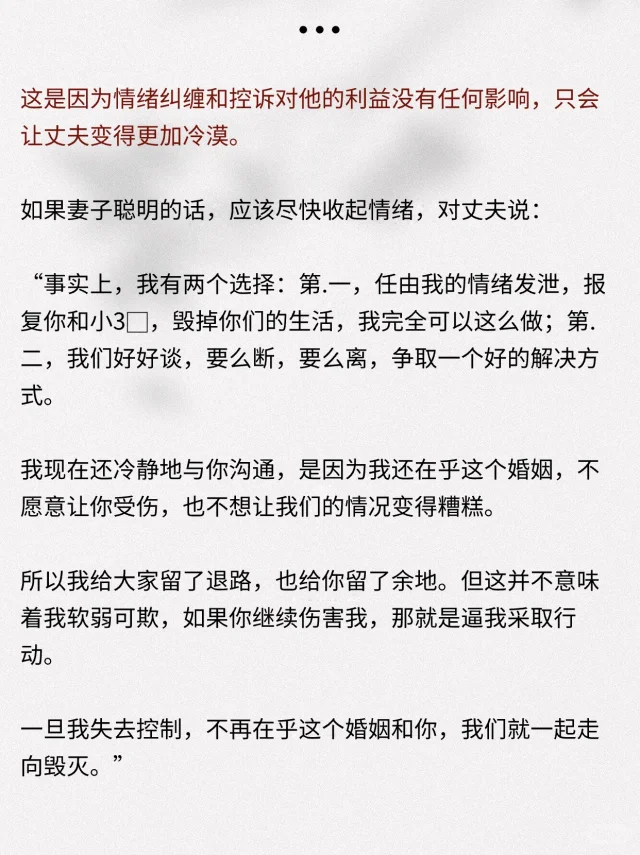 •••

这是因为情绪纠缠和控诉对他的利益没有任何影响，只会让丈夫变得更加冷漠。

如果妻子聪明的话，应该尽快收起情绪，对丈夫说：

“事实上，我有两个选择：第.一，任由我的情绪发泄，报复你和小3□，毁掉你们的生活，我完全可以这么做；第.二，我们好好谈，要么断，要么离，争取一个好的解决方式。

我现在还冷静地与你沟通，是因为我还在乎这个婚姻，不愿意让你受伤，也不想让我们的情况变得糟糕。

所以我给大家留了退路，也给你留了余地。但这并不意味着我软弱可欺，如果你继续伤害我，那就是逼我采取行动。

一旦我失去控制，不再在乎这个婚姻和你，我们就一起走向毁灭。”